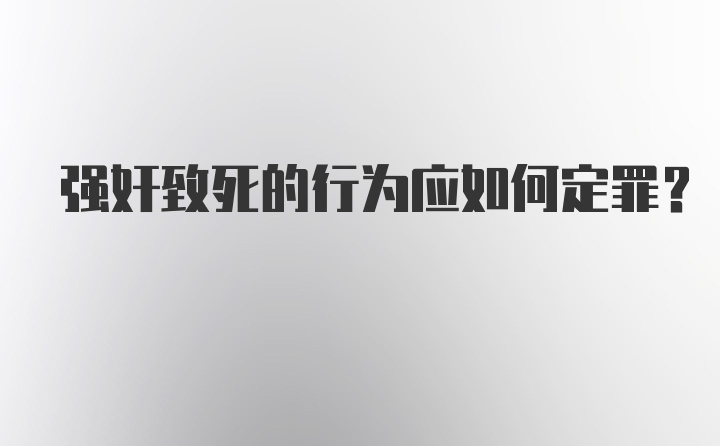 强奸致死的行为应如何定罪？